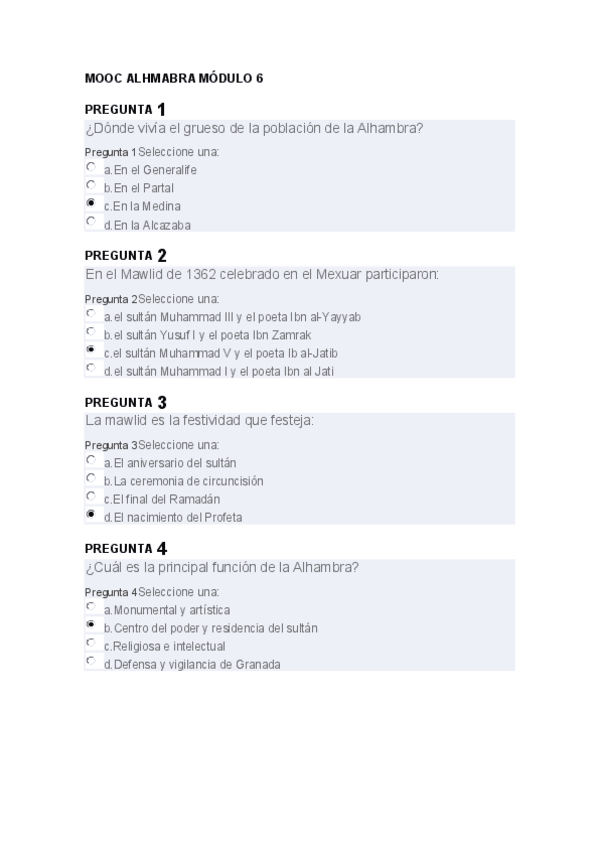 MOOC ALHMABRA MÓDULO 6

PREGUNTA 1
¿Dónde vivía el grueso de la población de la Alhambra?

Pregunta 1 Seleccione una:
a. En el Generalife
b. En el Partal
c. En la Medina
d. En la Alcazaba

PREGUNTA 2
En el Mawlid de 1362 celebrado en el Mexuar participaron:

Pregunta 2 Seleccione una:
a. el sultán Muhammad III y el poeta Ibn al-Yayyab
b. el sultán Yusuf I y el poeta Ibn Zamrak
c. el sultán Muhammad V y el poeta Ib al-Jatib
d. el sultán Muhammad I y el poeta Ibn al Jati

PREGUNTA 3
La mawlid es la festividad que festeja:

Pregunta 3 Seleccione una:
a. El aniversario del sultán
b. La ceremonia de circuncisión
c. El final del Ramadán
d. El nacimiento del Profeta

PREGUNTA 4
¿Cuál es la principal función de la Alhambra?

Pregunta 4 Seleccione una:
a. Monumental y artística
b. Centro del poder y residencia del sultán
c. Religiosa e intelectual
d. Defensa y vigilancia de Granada